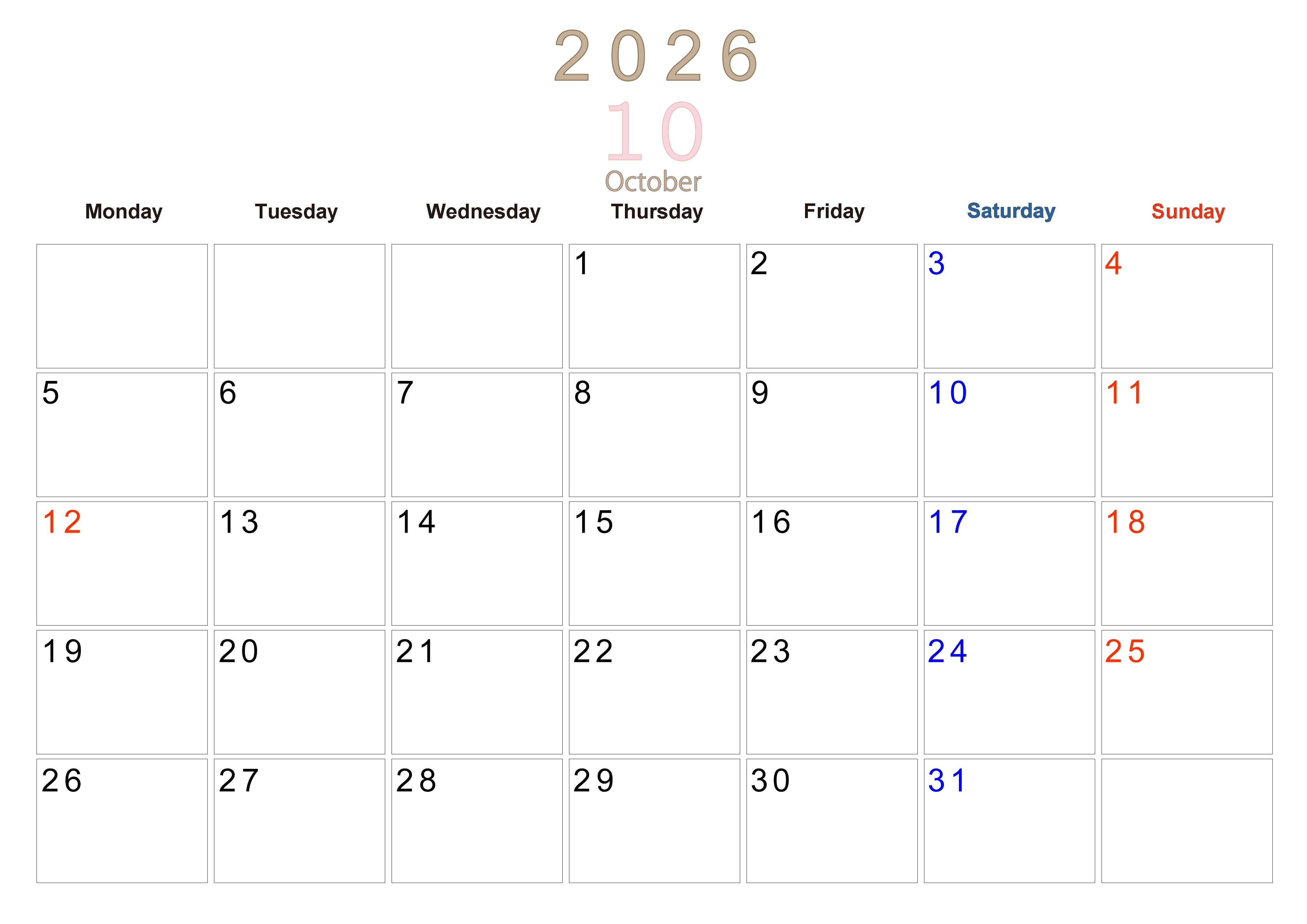 2026
10
October

| Monday | Tuesday | Wednesday | Thursday | Friday | Saturday | Sunday |
|---|---|---|---|---|---|---|
|  |  |  | 1 | 2 | 3 | 4 |
| 5 | 6 | 7 | 8 | 9 | 10 | 11 |
| 12 | 13 | 14 | 15 | 16 | 17 | 18 |
| 19 | 20 | 21 | 22 | 23 | 24 | 25 |
| 26 | 27 | 28 | 29 | 30 | 31 |  |